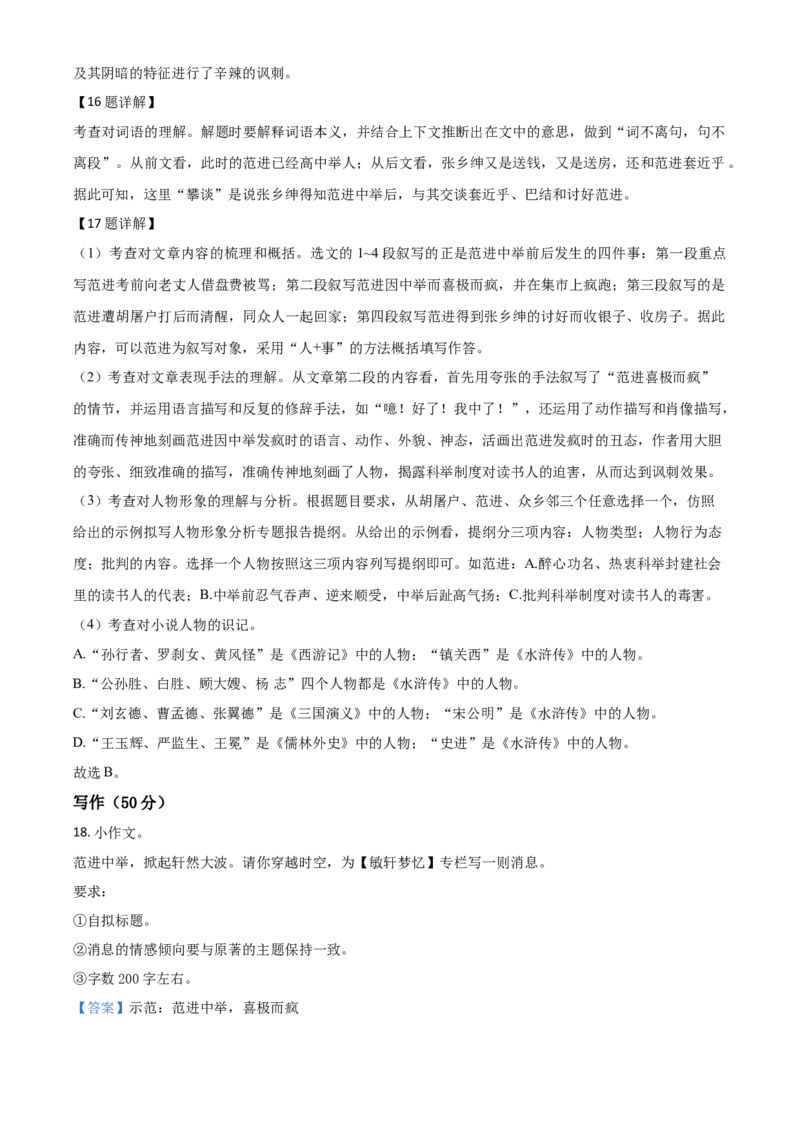 及其阴暗的特征进行了辛辣的讽刺。

【16 题详解】

考查对词语的理解。解题时要解释词语本义，并结合上下文推断出在文中的意思，做到“词不离句，句不离段”。从前文看，此时的范进已经高中举人；从后文看，张乡绅又是送钱，又是送房，还和范进套近乎。据此可知，这里“攀谈”是说张乡绅得知范进中举后，与其交谈套近乎、巴结和讨好范进。

【17 题详解】

（1）考查对文章内容的梳理和概括。选文的 1~4 段叙写的正是范进中举前后发生的四件事：第一段重点写范进考前向老丈人借盘费被骂；第二段叙写范进因中举而喜极而疯，并在集市上疯跑；第三段叙写的是范进遭胡屠户打后而清醒，同众人一起回家；第四段叙写范进得到张乡绅的讨好而收银子、收房子。据此内容，可以范进为叙写对象，采用“人+事”的方法概括填写作答。

（2）考查对文章表现手法的理解。从文章第二段的内容看，首先用夸张的手法叙写了“范进喜极而疯”的情节，并运用语言描写和反复的修辞手法，如“噫！好了！我中了！”，还运用了动作描写和肖像描写，准确而传神地刻画范进因中举发疯时的语言、动作、外貌、神态，活画出范进发疯时的丑态，作者用大胆的夸张、细致准确的描写，准确传神地刻画了人物，揭露科举制度对读书人的迫害，从而达到讽刺效果。

（3）考查对人物形象的理解与分析。根据题目要求，从胡屠户、范进、众乡邻三个任意选择一个，仿照给出的示例拟写人物形象分析专题报告提纲。从给出的示例看，提纲分三项内容：人物类型；人物行为态度；批判的内容。选择一个人物按照这三项内容列写提纲即可。如范进：A.醉心功名、热衷科举封建社会里的读书人的代表；B.中举前忍气吞声、逆来顺受，中举后趾高气扬；C.批判科举制度对读书人的毒害。

（4）考查对小说人物的识记。

A.“孙行者、罗刹女、黄风怪”是《西游记》中的人物；“镇关西”是《水浒传》中的人物。

B.“公孙胜、白胜、顾大嫂、杨 志”四个人物都是《水浒传》中的人物。

C.“刘玄德、曹孟德、张翼德”是《三国演义》中的人物；“宋公明”是《水浒传》中的人物。

D.“王玉辉、严监生、王冕”是《儒林外史》中的人物；“史进”是《水浒传》中的人物。

故选 B。

写作（50 分）

18. 小作文。

范进中举，掀起轩然大波。请你穿越时空，为【敏轩梦忆】专栏写一则消息。

要求：

①自拟标题。

②消息的情感倾向要与原著的主题保持一致。

③字数 200 字左右。

【答案】示范：范进中举，喜极而疯